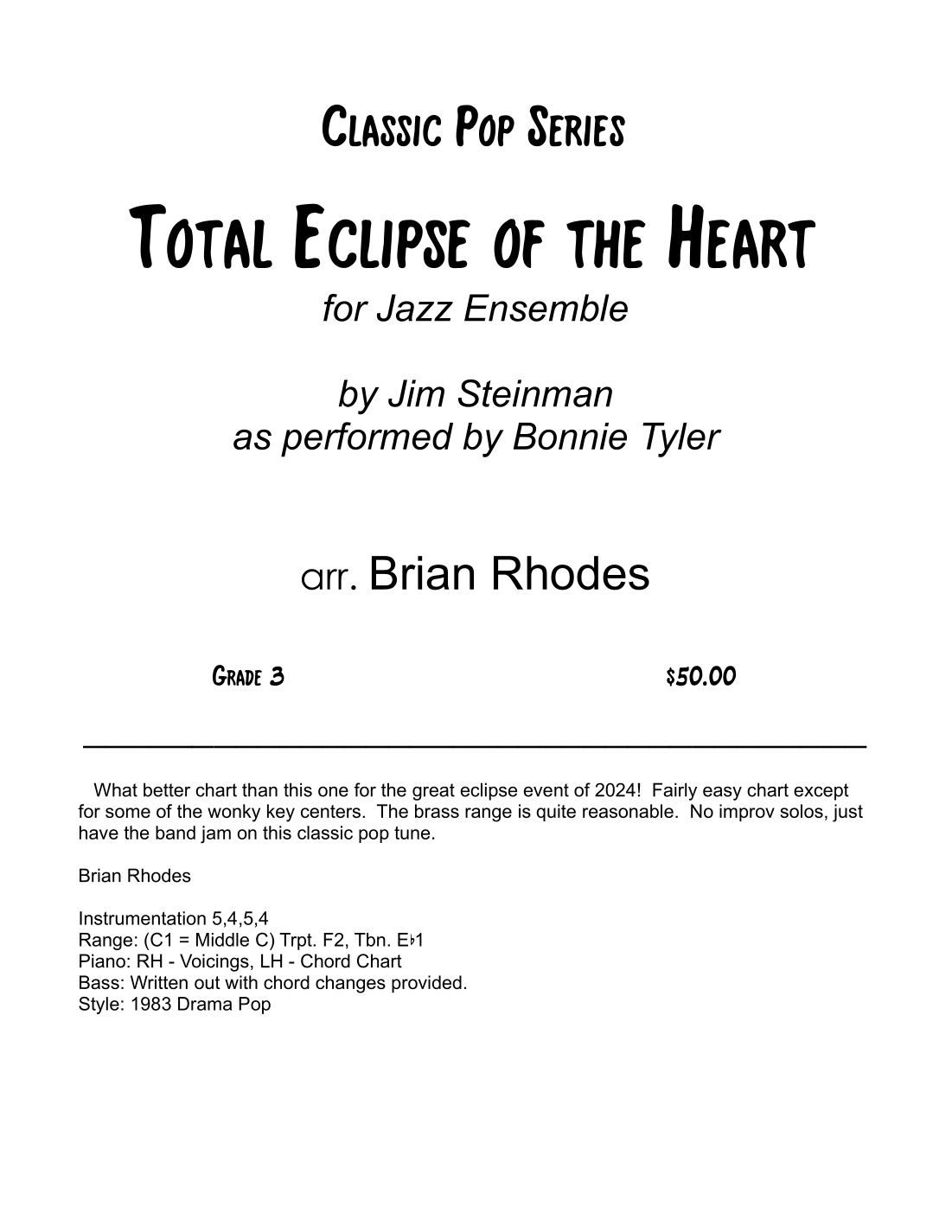 Classic Pop Series

Total Eclipse of the Heart

for Jazz Ensemble

by Jim Steinman
as performed by Bonnie Tyler

arr. Brian Rhodes

Grade 3

$50.00

What better chart than this one for the great eclipse event of 2024! Fairly easy chart except for some of the wonky key centers. The brass range is quite reasonable. No improv solos, just have the band jam on this classic pop tune.

Brian Rhodes

Instrumentation 5,4,5,4
Range: (C1 = Middle C) Trpt. F2, Tbn. E♭1
Piano: RH - Voicings, LH - Chord Chart
Bass: Written out with chord changes provided.
Style: 1983 Drama Pop